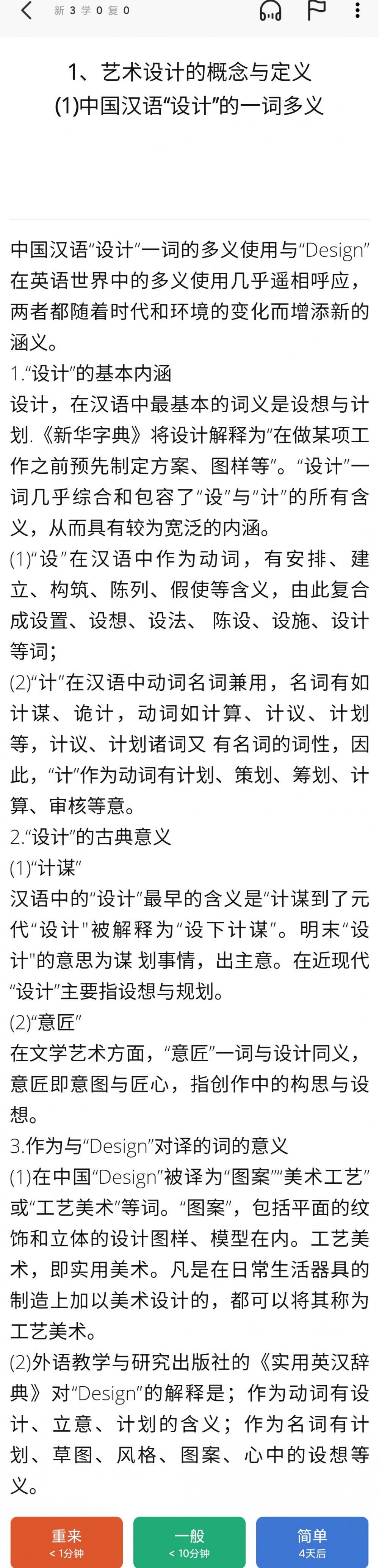 新 3 学 0 复 0

1、艺术设计的概念与定义
(1)中国汉语“设计”的一词多义

中国汉语“设计”一词的多义使用与“Design”在英语世界中的多义使用几乎遥相呼应，两者都随着时代和环境的变化而增添新的涵义。
1.“设计”的基本内涵
设计，在汉语中最基本的词义是设想与计划.《新华字典》将设计解释为“在做某项工作之前预先制定方案、图样等”。“设计”一词几乎综合和包容了“设”与“计”的所有含义，从而具有较为宽泛的内涵。
(1)“设”在汉语中作为动词，有安排、建立、构筑、陈列、假使等含义，由此复合成设置、设想、设法、 陈设、设施、设计等词;
(2)“计”在汉语中动词名词兼用，名词有如计谋、诡计，动词如计算、计议、计划等，计议、计划诸词又 有名词的词性，因此，“计”作为动词有计划、策划、筹划、计算、审核等意。
2.“设计”的古典意义
(1)“计谋”
汉语中的“设计”最早的含义是“计谋到了元代“设计”被解释为“设下计谋”。明末“设计"的意思为谋 划事情，出主意。在近现代“设计”主要指设想与规划。
(2)“意匠”
在文学艺术方面，“意匠”一词与设计同义，意匠即意图与匠心，指创作中的构思与设想。
3.作为与“Design”对译的词的意义
(1)在中国“Design”被译为“图案”“美术工艺”或“工艺美术”等词。“图案”，包括平面的纹饰和立体的设计图样、模型在内。工艺美术，即实用美术。凡是在日常生活器具的制造上加以美术设计的，都可以将其称为工艺美术。
(2)外语教学与研究出版社的《实用英汉辞典》对“Design”的解释是；作为动词有设计、立意、计划的含义；作为名词有计划、草图、风格、图案、心中的设想等义。

重来
< 1分钟
一般
< 10分钟
简单
4天后